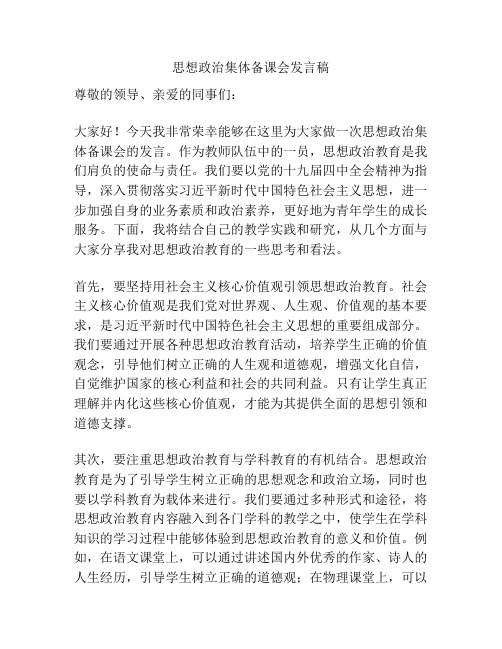 思想政治集体备课会发言稿

尊敬的领导、亲爱的同事们：

大家好！今天我非常荣幸能够在这里为大家做一次思想政治集体备课会的发言。作为教师队伍中的一员，思想政治教育是我们肩负的使命与责任。我们要以党的十九届四中全会精神为指导，深入贯彻落实习近平新时代中国特色社会主义思想，进一步加强自身的业务素质和政治素养，更好地为青年学生的成长服务。下面，我将结合自己的教学实践和研究，从几个方面与大家分享我对思想政治教育的一些思考和看法。

首先，要坚持用社会主义核心价值观引领思想政治教育。社会主义核心价值观是我们党对世界观、人生观、价值观的基本要求，是习近平新时代中国特色社会主义思想的重要组成部分。我们要通过开展各种思想政治教育活动，培养学生正确的价值观念，引导他们树立正确的人生观和道德观，增强文化自信，自觉维护国家的核心利益和社会的共同利益。只有让学生真正理解并内化这些核心价值观，才能为其提供全面的思想引领和道德支撑。

其次，要注重思想政治教育与学科教育的有机结合。思想政治教育是为了引导学生树立正确的思想观念和政治立场，同时也要以学科教育为载体来进行。我们要通过多种形式和途径，将思想政治教育内容融入到各门学科的教学之中，使学生在学科知识的学习过程中能够体验到思想政治教育的意义和价值。例如，在语文课堂上，可以通过讲述国内外优秀的作家、诗人的人生经历，引导学生树立正确的道德观；在物理课堂上，可以